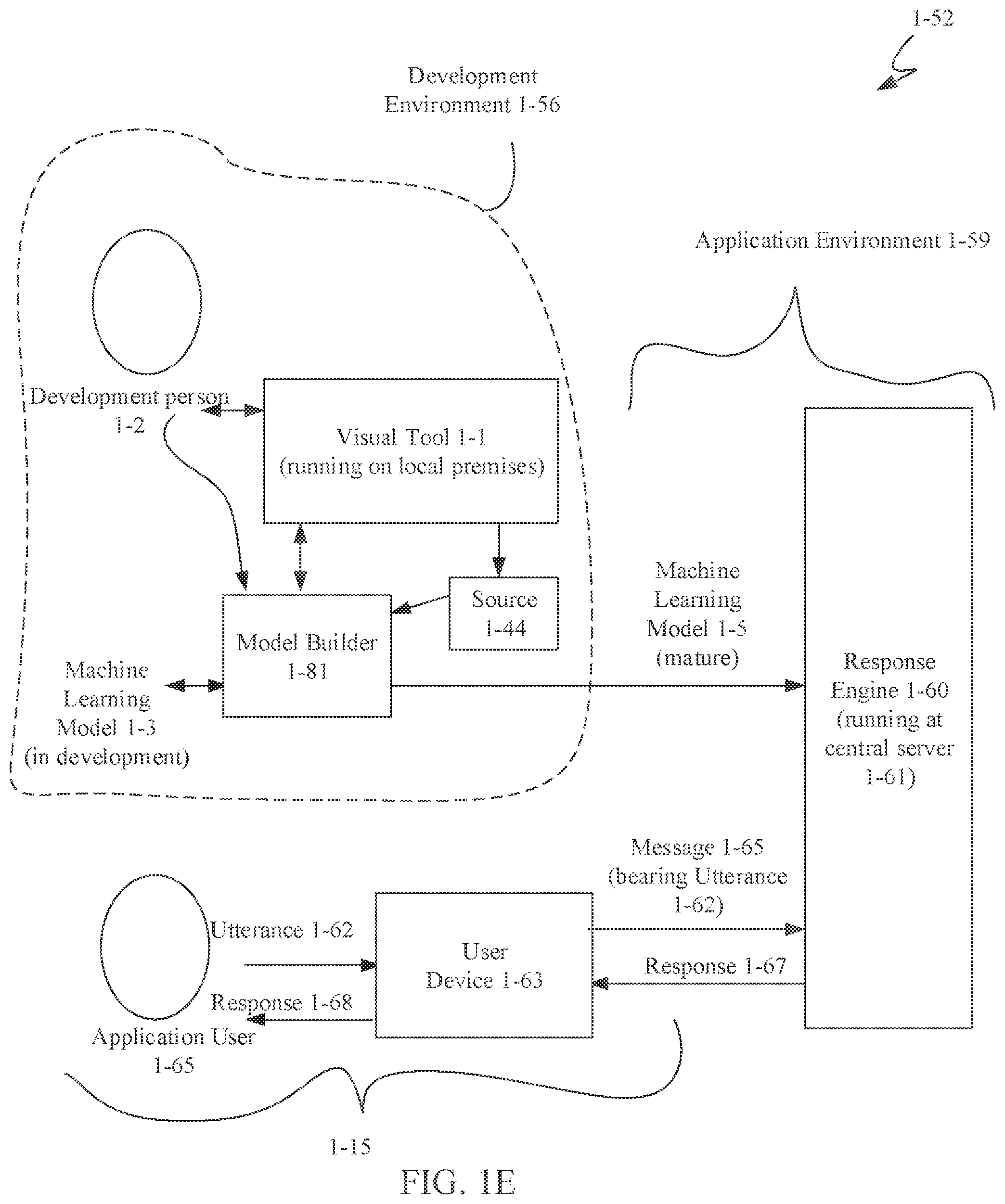 1-52

Development Environment 1-56

Application Environment 1-59

Development person 1-2

Visual Tool 1-1 (running on local premises)

Source 1-44

Model Builder 1-81

Machine Learning Model 1-3 (in development)

Machine Learning Model 1-5 (mature)

Response Engine 1-60 (running at central server 1-61)

Message 1-65 (bearing Utterance 1-62)

Utterance 1-62

User Device 1-63

Response 1-67

Response 1-68

Application User 1-65

1-15

FIG. 1E